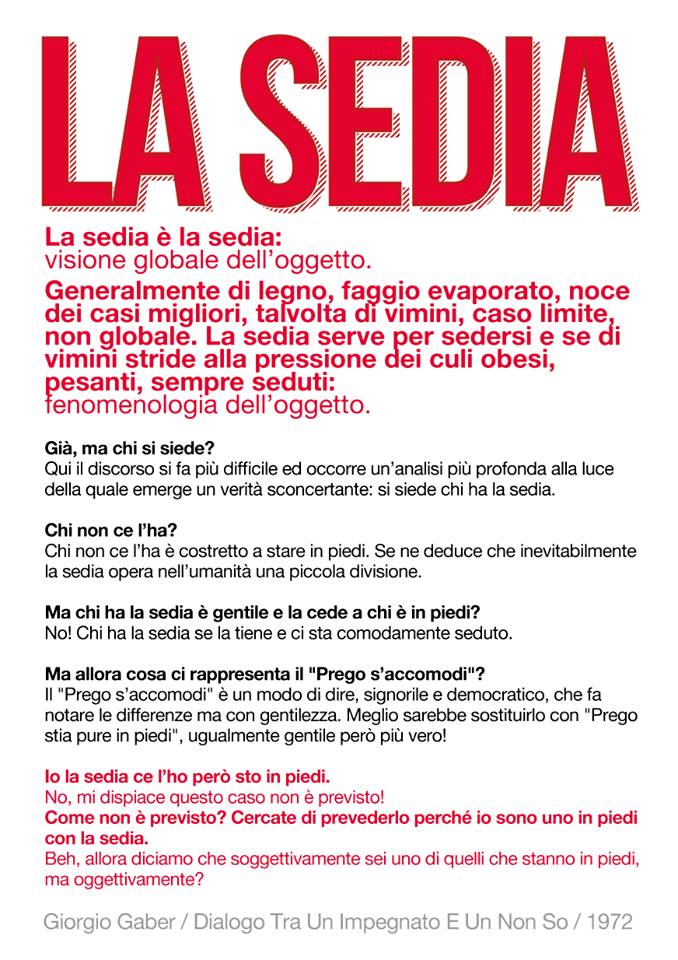 LA SEDIA

La sedia è la sedia:
visione globale dell'oggetto.

Generalmente di legno, faggio evaporato, noce dei casi migliori, talvolta di vimini, caso limite, non globale. La sedia serve per sedersi e se di vimini stride alla pressione dei culi obesi, pesanti, sempre seduti:
fenomenologia dell'oggetto.

Già, ma chi si siede?
Qui il discorso si fa più difficile ed occorre un'analisi più profonda alla luce della quale emerge un verità sconcertante: si siede chi ha la sedia.

Chi non ce l'ha?
Chi non ce l'ha è costretto a stare in piedi. Se ne deduce che inevitabilmente la sedia opera nell'umanità una piccola divisione.

Ma chi ha la sedia è gentile e la cede a chi è in piedi?
No! Chi ha la sedia se la tiene e ci sta comodamente seduto.

Ma allora cosa ci rappresenta il "Prego s'accomodi"?
Il "Prego s'accomodi" è un modo di dire, signorile e democratico, che fa notare le differenze ma con gentilezza. Meglio sarebbe sostituirlo con "Prego stia pure in piedi", ugualmente gentile però più vero!

Io la sedia ce l'ho però sto in piedi.
No, mi dispiace questo caso non è previsto!
Come non è previsto? Cercate di prevederlo perché io sono uno in piedi con la sedia.
Beh, allora diciamo che soggettivamente sei uno di quelli che stanno in piedi, ma oggettivamente?

Giorgio Gaber / Dialogo Tra Un Impegnato E Un Non So / 1972